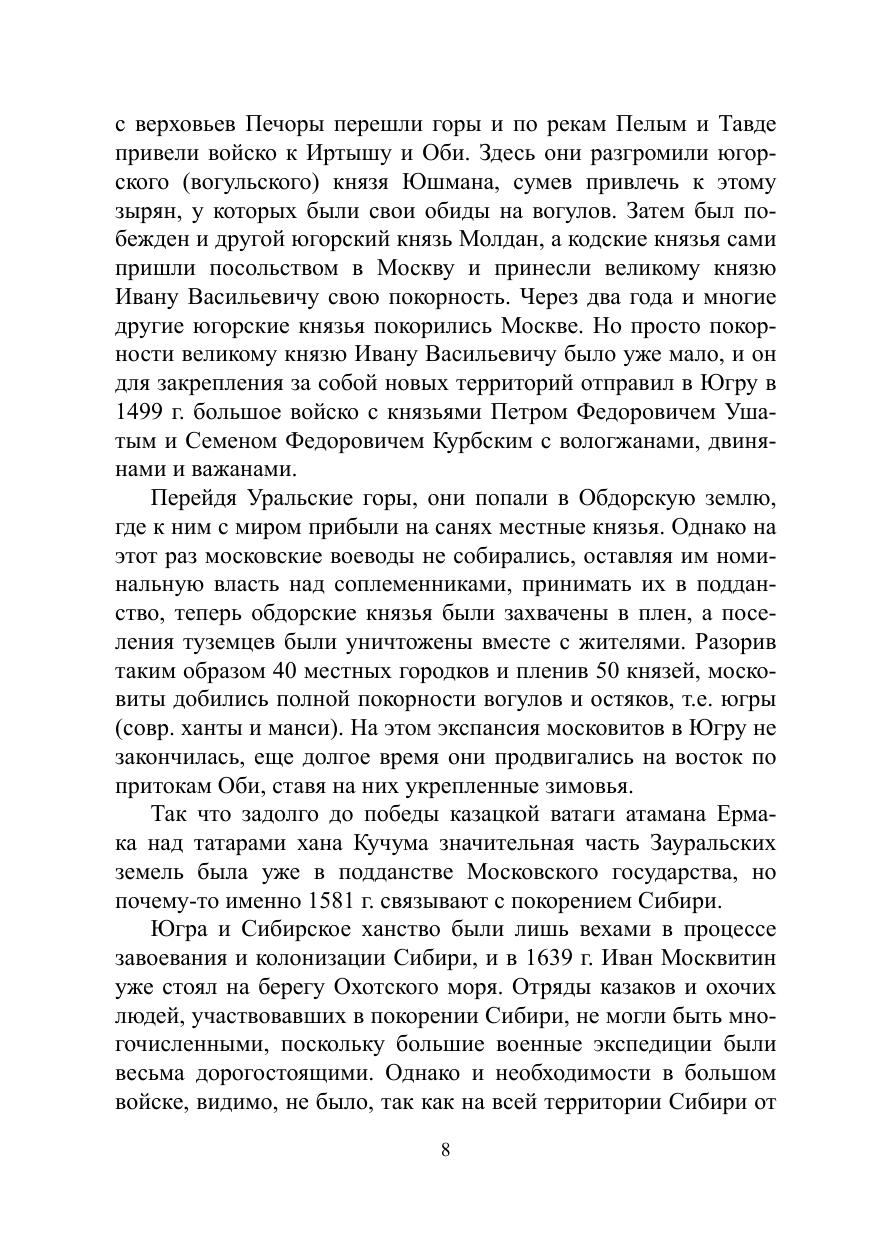 с верховьев Печоры перешли горы и по рекам Пелым и Тавде привели войско к Иртышу и Оби. Здесь они разгромили югорского (вогульского) князя Юшмана, сумев привлечь к этому зырян, у которых были свои обиды на вогулов. Затем был побежден и другой югорский князь Молдан, а кодские князья сами пришли посольством в Москву и принесли великому князю Ивану Васильевичу свою покорность. Через два года и многие другие югорские князья покорились Москве. Но просто покорности великому князю Ивану Васильевичу было уже мало, и он для закрепления за собой новых территорий отправил в Югру в 1499 г. большое войско с князьями Петром Федоровичем Ушатым и Семеном Федоровичем Курбским с вологжанами, двинянами и важанами.

Перейдя Уральские горы, они попали в Обдорскую землю, где к ним с миром прибыли на санях местные князья. Однако на этот раз московские воеводы не собирались, оставляя им номинальную власть над соплеменниками, принимать их в подданство, теперь обдорские князья были захвачены в плен, а поселения туземцев были уничтожены вместе с жителями. Разорив таким образом 40 местных городков и пленив 50 князей, московиты добились полной покорности вогулов и остяков, т.е. югры (совр. ханты и манси). На этом экспансия московитов в Югру не закончилась, еще долгое время они продвигались на восток по притокам Оби, ставя на них укрепленные зимовья.

Так что задолго до победы казацкой ватаги атамана Ермака над татарами хана Кучума значительная часть Зауральских земель была уже в подданстве Московского государства, но почему-то именно 1581 г. связывают с покорением Сибири.

Югра и Сибирское ханство были лишь вехами в процессе завоевания и колонизации Сибири, и в 1639 г. Иван Москвитин уже стоял на берегу Охотского моря. Отряды казаков и охочих людей, участвовавших в покорении Сибири, не могли быть многочисленными, поскольку большие военные экспедиции были весьма дорогостоящими. Однако и необходимости в большом войске, видимо, не было, так как на всей территории Сибири от

8